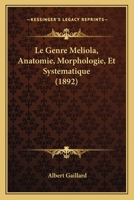 KESSINGER'S LEGACY REPRINTS

Le Genre Meliola, Anatomie, Morphologie, Et Systematique (1892)

Albert Gaillard